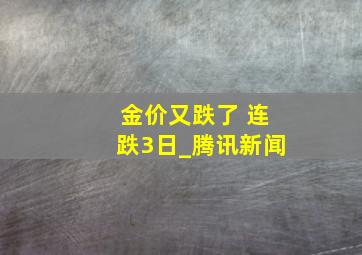 金价又跌了 连跌3日_腾讯新闻